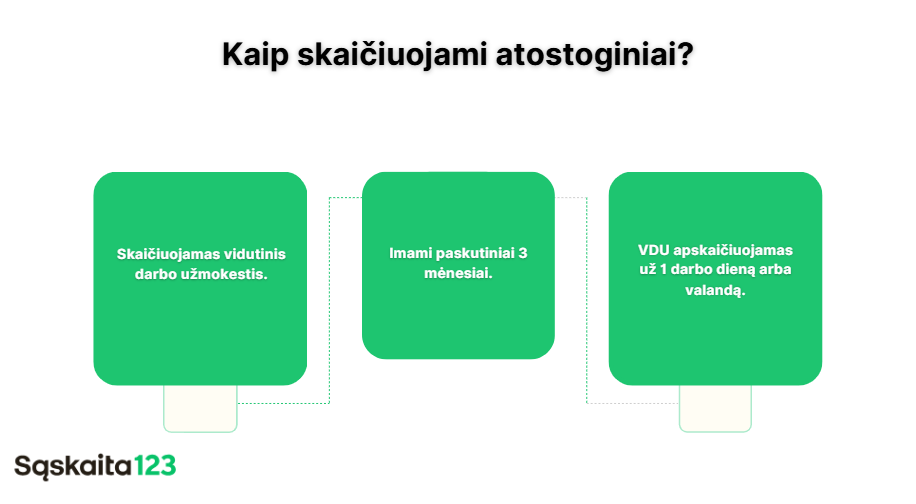 Kaip skaičiuojami atostoginiai?

Skaičiuojamas vidutinis darbo užmokestis.

Imami paskutiniai 3 mėnesiai.

VDU apskaičiuojamas už 1 darbo dieną arba valandą.

Sąskaita123